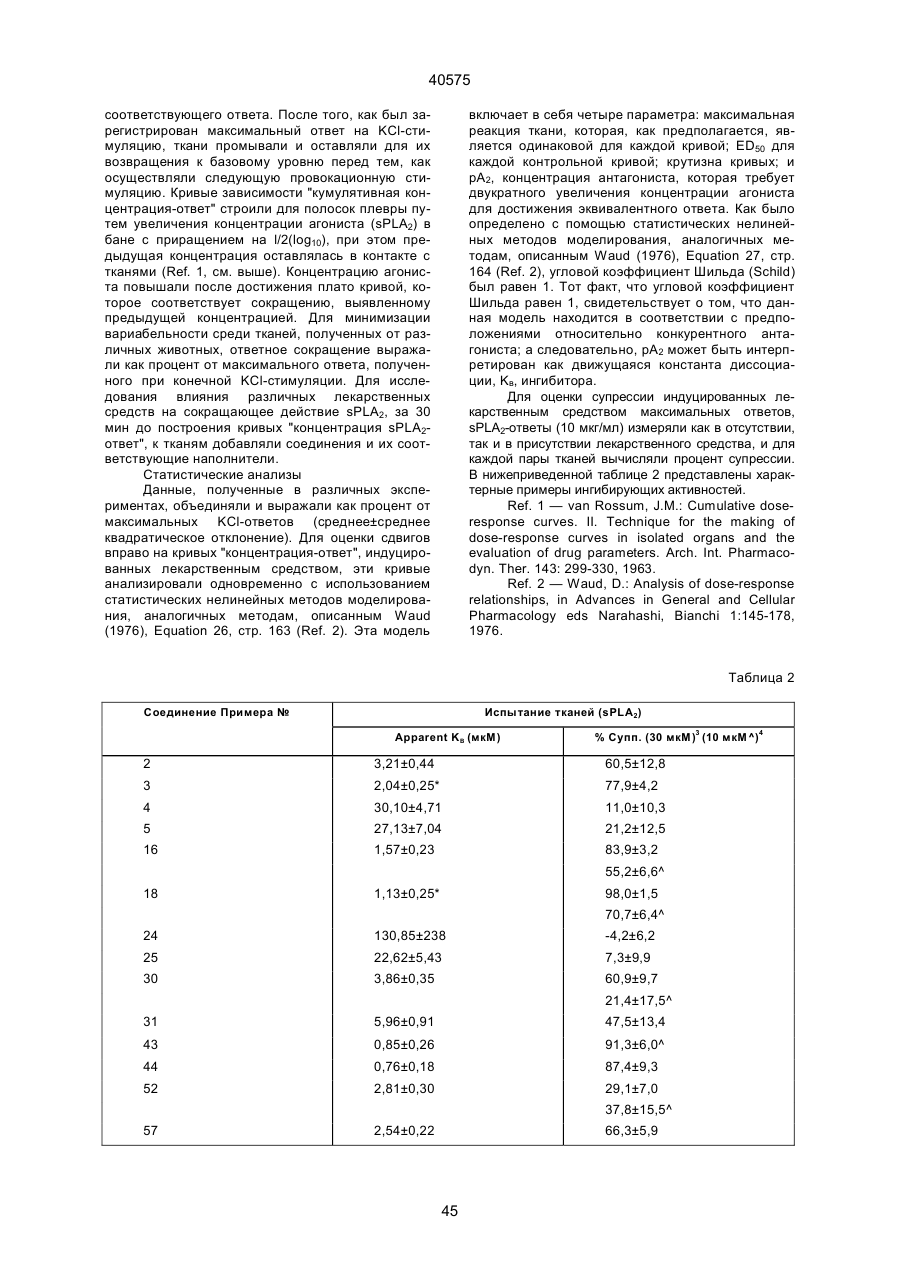 40575

соответствующего ответа. После того, как был зарегистрирован максимальный ответ на KCl-стимуляцию, ткани промывали и оставляли для их возвращения к базовому уровню перед тем, как осуществляли следующую провокационную стимуляцию. Кривые зависимости "кумулятивная концентрация-ответ" строили для полосок плевры путем увеличения концентрации агониста ($sPLA_2$) в бане с приращением на l/2($log_{10}$), при этом предыдущая концентрация оставлялась в контакте с тканями (Ref. 1, см. выше). Концентрацию агониста повышали после достижения плато кривой, которое соответствует сокращению, выявленному предыдущей концентрацией. Для минимизации вариабельности среди тканей, полученных от различных животных, ответное сокращение выражали как процент от максимального ответа, полученного при конечной KCl-стимуляции. Для исследования влияния различных лекарственных средств на сокращающее действие $sPLA_2$, за 30 мин до построения кривых "концентрация $sPLA_2$-ответ", к тканям добавляли соединения и их соответствующие наполнители.

Статистические анализы

Данные, полученные в различных экспериментах, объединяли и выражали как процент от максимальных KCl-ответов (среднее±среднее квадратическое отклонение). Для оценки сдвигов вправо на кривых "концентрация-ответ", индуцированных лекарственным средством, эти кривые анализировали одновременно с использованием статистических нелинейных методов моделирования, аналогичных методам, описанным Waud (1976), Equation 26, стр. 163 (Ref. 2). Эта модель включает в себя четыре параметра: максимальная реакция ткани, которая, как предполагается, является одинаковой для каждой кривой; $ED_{50}$ для каждой контрольной кривой; крутизна кривых; и $pA_2$, концентрация антагониста, которая требует двукратного увеличения концентрации агониста для достижения эквивалентного ответа. Как было определено с помощью статистических нелинейных методов моделирования, аналогичных методам, описанным Waud (1976), Equation 27, стр. 164 (Ref. 2), угловой коэффициент Шильда (Schild) был равен 1. Тот факт, что угловой коэффициент Шильда равен 1, свидетельствует о том, что данная модель находится в соответствии с предположениями относительно конкурентного антагониста; а следовательно, $pA_2$ может быть интерпретирован как движущаяся константа диссоциации, $K_в$, ингибитора.

Для оценки супрессии индуцированных лекарственным средством максимальных ответов, $sPLA_2$-ответы (10 мкг/мл) измеряли как в отсутствии, так и в присутствии лекарственного средства, и для каждой пары тканей вычисляли процент супрессии. В нижеприведенной таблице 2 представлены характерные примеры ингибирующих активностей.

Ref. 1 — van Rossum, J.M.: Cumulative dose-response curves. II. Technique for the making of dose-response curves in isolated organs and the evaluation of drug parameters. Arch. Int. Pharmacodyn. Ther. 143: 299-330, 1963.

Ref. 2 — Waud, D.: Analysis of dose-response relationships, in Advances in General and Cellular Pharmacology eds Narahashi, Bianchi 1:145-178, 1976.

Таблица 2

| Соединение Примера № | Испытание тканей ($sPLA_2$) | |
|---|---|---|
| | Apparent $K_в$ (мкМ) | % Супп. (30 мкМ)$^3$ (10 мкМ^)$^4$ |
| 2 | 3,21±0,44 | 60,5±12,8 |
| 3 | 2,04±0,25* | 77,9±4,2 |
| 4 | 30,10±4,71 | 11,0±10,3 |
| 5 | 27,13±7,04 | 21,2±12,5 |
| 16 | 1,57±0,23 | 83,9±3,2 |
| | | 55,2±6,6^ |
| 18 | 1,13±0,25* | 98,0±1,5 |
| | | 70,7±6,4^ |
| 24 | 130,85±238 | -4,2±6,2 |
| 25 | 22,62±5,43 | 7,3±9,9 |
| 30 | 3,86±0,35 | 60,9±9,7 |
| | | 21,4±17,5^ |
| 31 | 5,96±0,91 | 47,5±13,4 |
| 43 | 0,85±0,26 | 91,3±6,0^ |
| 44 | 0,76±0,18 | 87,4±9,3 |
| 52 | 2,81±0,30 | 29,1±7,0 |
| | | 37,8±15,5^ |
| 57 | 2,54±0,22 | 66,3±5,9 |

45